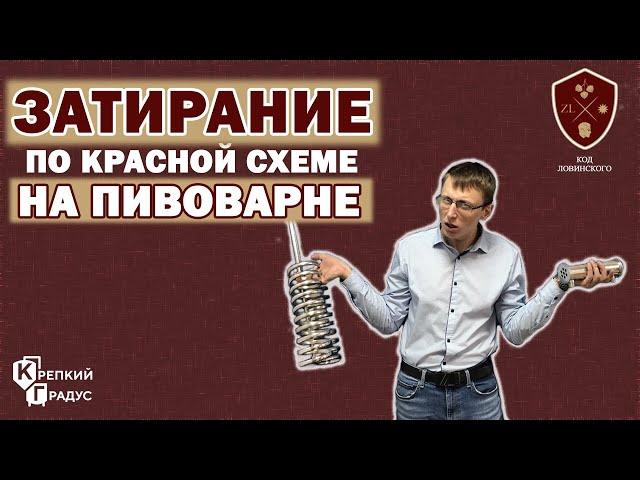 ЗАТИРАНИЕ
ПО КРАСНОЙ СХЕМЕ
НА ПИВОВАРНЕ

ZL

КОД ЛОВИНСКОГО

КРЕПКИЙ
ГРАДУС